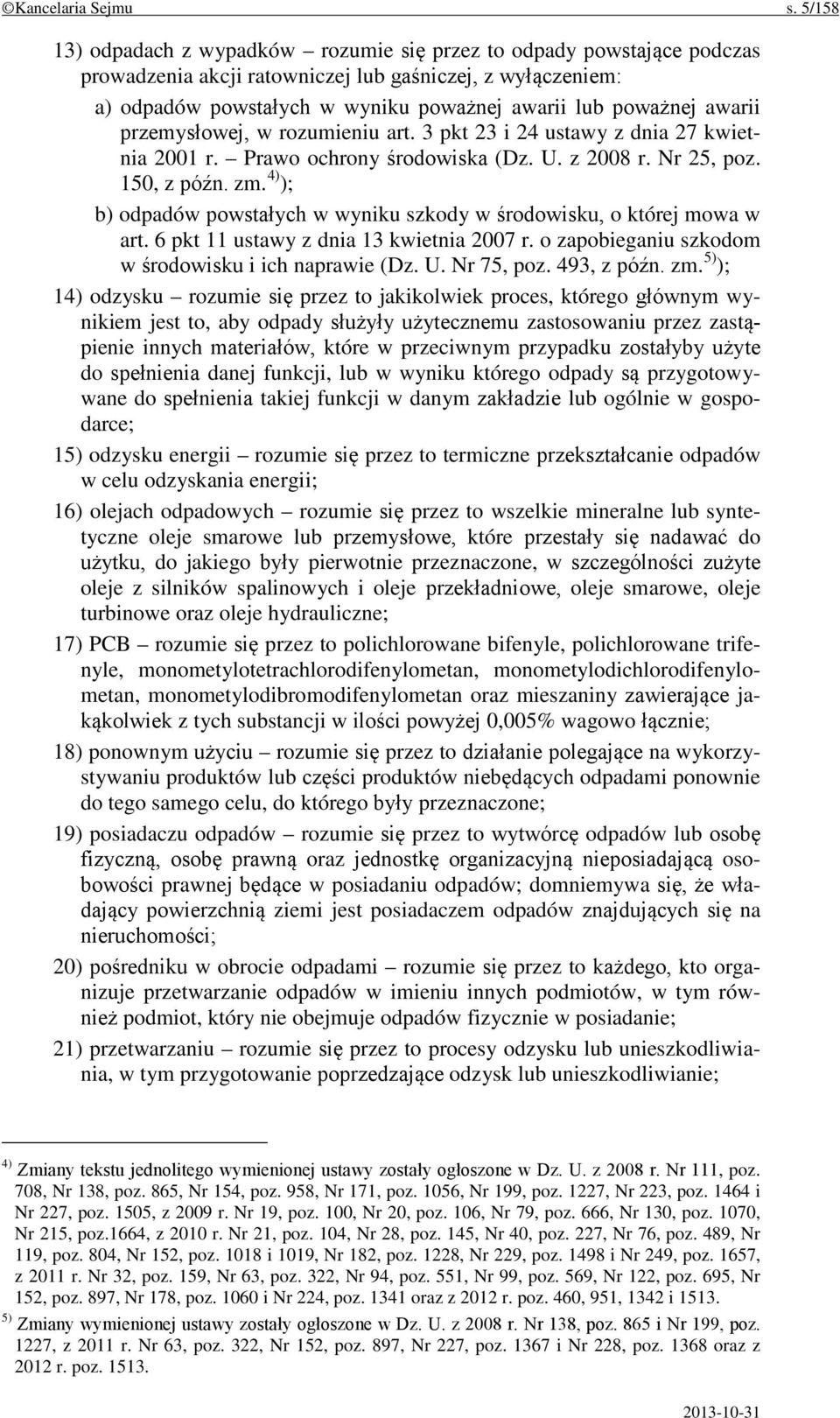 ©Kancelaria Sejmu s. 5/158

13) odpadach z wypadków – rozumie się przez to odpady powstające podczas prowadzenia akcji ratowniczej lub gaśniczej, z wyłączeniem:

a) odpadów powstałych w wyniku poważnej awarii lub poważnej awarii przemysłowej, w rozumieniu art. 3 pkt 23 i 24 ustawy z dnia 27 kwietnia 2001 r. – Prawo ochrony środowiska (Dz. U. z 2008 r. Nr 25, poz. 150, z późn. zm.$^{4)}$);

b) odpadów powstałych w wyniku szkody w środowisku, o której mowa w art. 6 pkt 11 ustawy z dnia 13 kwietnia 2007 r. o zapobieganiu szkodom w środowisku i ich naprawie (Dz. U. Nr 75, poz. 493, z późn. zm.$^{5)}$);

14) odzysku – rozumie się przez to jakikolwiek proces, którego głównym wynikiem jest to, aby odpady służyły użytecznemu zastosowaniu przez zastąpienie innych materiałów, które w przeciwnym przypadku zostałyby użyte do spełnienia danej funkcji, lub w wyniku którego odpady są przygotowywane do spełnienia takiej funkcji w danym zakładzie lub ogólnie w gospodarce;

15) odzysku energii – rozumie się przez to termiczne przekształcanie odpadów w celu odzyskania energii;

16) olejach odpadowych – rozumie się przez to wszelkie mineralne lub syntetyczne oleje smarowe lub przemysłowe, które przestały się nadawać do użytku, do jakiego były pierwotnie przeznaczone, w szczególności zużyte oleje z silników spalinowych i oleje przekładniowe, oleje smarowe, oleje turbinowe oraz oleje hydrauliczne;

17) PCB – rozumie się przez to polichlorowane bifenyle, polichlorowane trifenyle, monometylotetrachlorodifenylometan, monometylodichlorodifenylometan, monometylodibromodifenylometan oraz mieszaniny zawierające jakąkolwiek z tych substancji w ilości powyżej 0,005% wagowo łącznie;

18) ponownym użyciu – rozumie się przez to działanie polegające na wykorzystywaniu produktów lub części produktów niebędących odpadami ponownie do tego samego celu, do którego były przeznaczone;

19) posiadaczu odpadów – rozumie się przez to wytwórcę odpadów lub osobę fizyczną, osobę prawną oraz jednostkę organizacyjną nieposiadającą osobowości prawnej będące w posiadaniu odpadów; domniemywa się, że władający powierzchnią ziemi jest posiadaczem odpadów znajdujących się na nieruchomości;

20) pośredniku w obrocie odpadami – rozumie się przez to każdego, kto organizuje przetwarzanie odpadów w imieniu innych podmiotów, w tym również podmiot, który nie obejmuje odpadów fizycznie w posiadanie;

21) przetwarzaniu – rozumie się przez to procesy odzysku lub unieszkodliwiania, w tym przygotowanie poprzedzające odzysk lub unieszkodliwianie;

$^{4)}$ Zmiany tekstu jednolitego wymienionej ustawy zostały ogłoszone w Dz. U. z 2008 r. Nr 111, poz. 708, Nr 138, poz. 865, Nr 154, poz. 958, Nr 171, poz. 1056, Nr 199, poz. 1227, Nr 223, poz. 1464 i Nr 227, poz. 1505, z 2009 r. Nr 19, poz. 100, Nr 20, poz. 106, Nr 79, poz. 666, Nr 130, poz. 1070, Nr 215, poz.1664, z 2010 r. Nr 21, poz. 104, Nr 28, poz. 145, Nr 40, poz. 227, Nr 76, poz. 489, Nr 119, poz. 804, Nr 152, poz. 1018 i 1019, Nr 182, poz. 1228, Nr 229, poz. 1498 i Nr 249, poz. 1657, z 2011 r. Nr 32, poz. 159, Nr 63, poz. 322, Nr 94, poz. 551, Nr 99, poz. 569, Nr 122, poz. 695, Nr 152, poz. 897, Nr 178, poz. 1060 i Nr 224, poz. 1341 oraz z 2012 r. poz. 460, 951, 1342 i 1513.

$^{5)}$ Zmiany wymienionej ustawy zostały ogłoszone w Dz. U. z 2008 r. Nr 138, poz. 865 i Nr 199, poz. 1227, z 2011 r. Nr 63, poz. 322, Nr 152, poz. 897, Nr 227, poz. 1367 i Nr 228, poz. 1368 oraz z 2012 r. poz. 1513.

2013-10-31